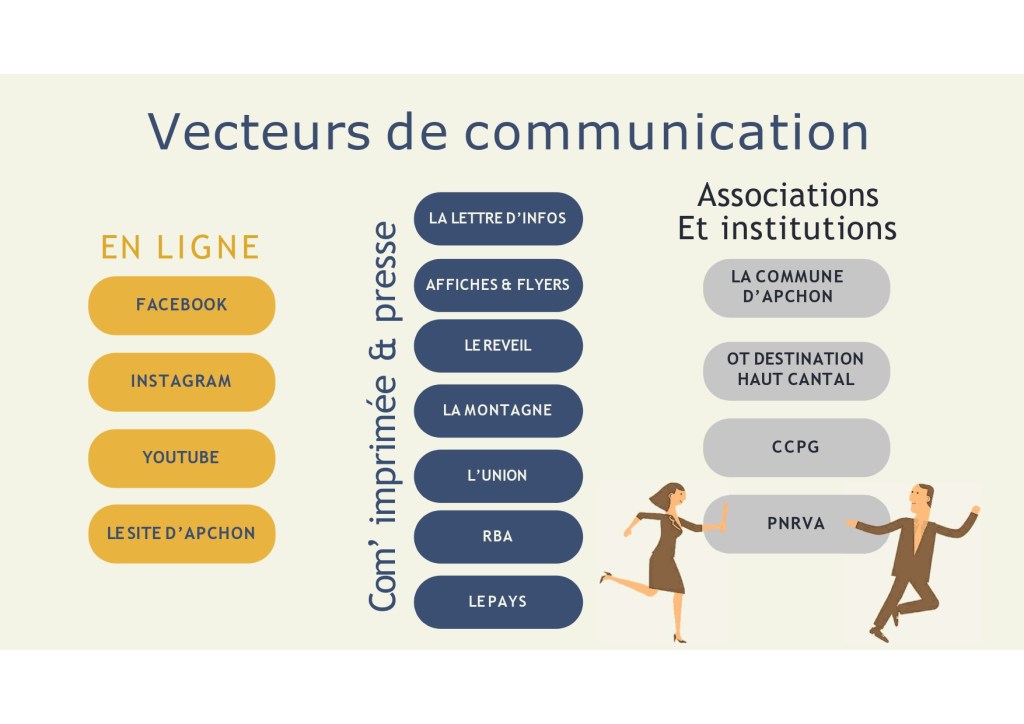 Vecteurs de communication

EN LIGNE

FACEBOOK

INSTAGRAM

YOUTUBE

LE SITE D'APCHON

Com' imprimée & presse

LA LETTRE D'INFOS

AFFICHES & FLYERS

LE REVEIL

LA MONTAGNE

L'UNION

RBA

LE PAYS

Associations
Et institutions

LA COMMUNE
D'APCHON

OT DESTINATION
HAUT CANTAL

CCPG

PNRVA